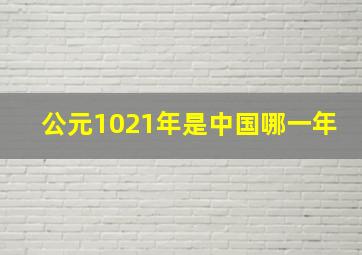 公元1021年是中国哪一年